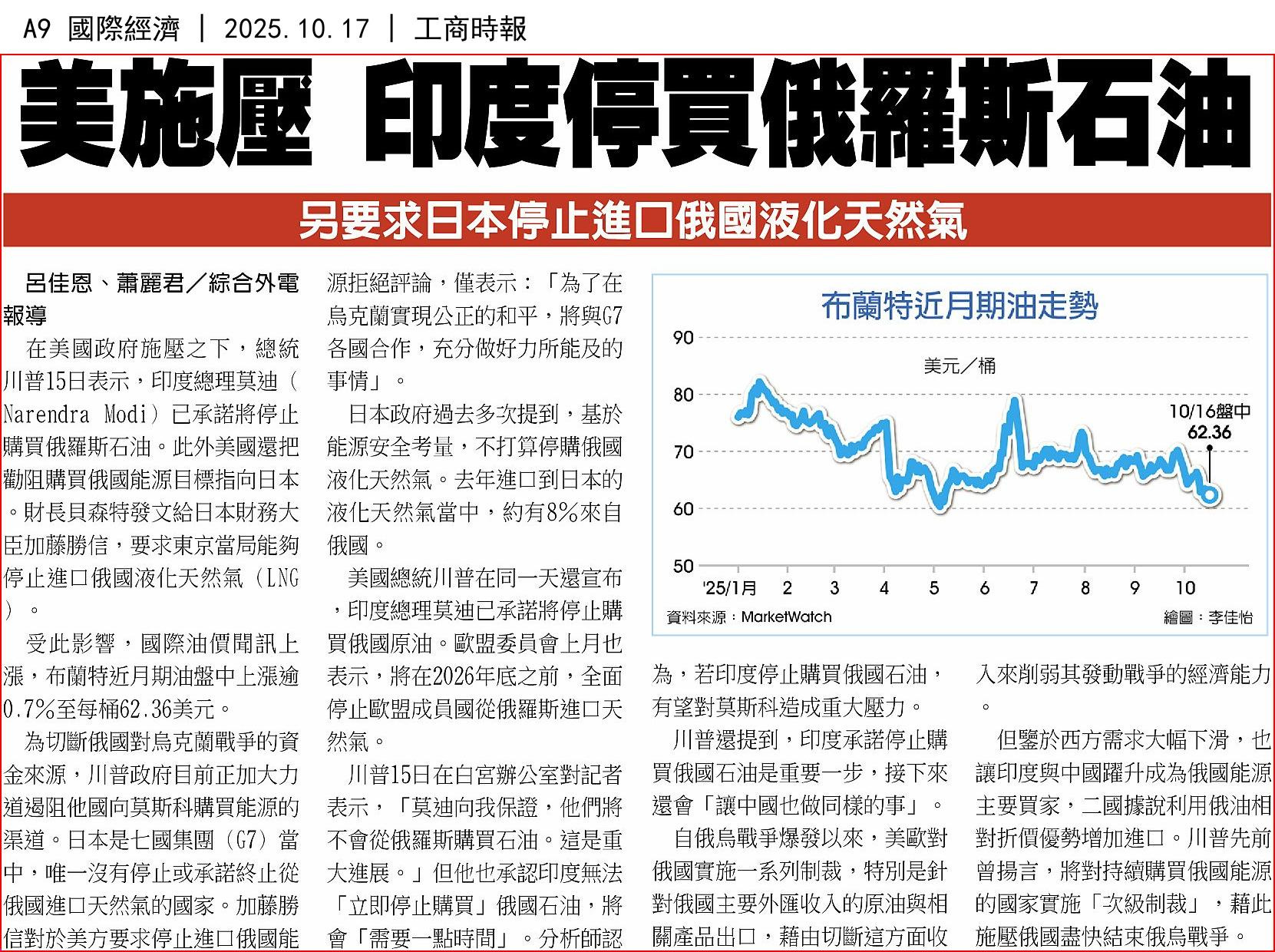 A9 國際經濟 | 2025.10.17 | 工商時報

美施壓 印度停買俄羅斯石油

另要求日本停止進口俄國液化天然氣

呂佳恩、蕭麗君/綜合外電報導

在美國政府施壓之下,總統川普15日表示,印度總理莫迪(Narendra Modi)已承諾將停止購買俄羅斯石油。此外美國還把勸阻購買俄國能源目標指向日本。財長貝森特發文給日本財務大臣加藤勝信,要求東京當局能夠停止進口俄國液化天然氣(LNG)。

受此影響,國際油價聞訊上漲,布蘭特近月期油盤中上漲逾0.7%至每桶62.36美元。

為切斷俄國對烏克蘭戰爭的資金來源,川普政府目前正加大力道遏阻他國向莫斯科購買能源的渠道。日本是七國集團(G7)當中,唯一沒有停止或承諾終止從俄國進口天然氣的國家。加藤勝信對於美方要求停止進口俄國能源拒絕評論,僅表示:「為了在烏克蘭實現公正的和平,將與G7各國合作,充分做好力所能及的事情」。

日本政府過去多次提到,基於能源安全考量,不打算停購俄國液化天然氣。去年進口到日本的液化天然氣當中,約有8%來自俄國。

美國總統川普在同一天還宣布,印度總理莫迪已承諾將停止購買俄國原油。歐盟委員會上月也表示,將在2026年底之前,全面停止歐盟成員國從俄羅斯進口天然氣。

川普15日在白宮辦公室對記者表示,「莫迪向我保證,他們將不會從俄羅斯購買石油。這是重大進展。」但他也承認印度無法「立即停止購買」俄國石油,將會「需要一點時間」。分析師認為,若印度停止購買俄國石油,有望對莫斯科造成重大壓力。

川普還提到,印度承諾停止購買俄國石油是重要一步,接下來還會「讓中國也做同樣的事」。

自俄烏戰爭爆發以來,美歐對俄國實施一系列制裁,特別是針對俄國主要外匯收入的原油與相關產品出口,藉由切斷這方面收入來削弱其發動戰爭的經濟能力。

但鑒於西方需求大幅下滑,也讓印度與中國躍升成為俄國能源主要買家,二國據說利用俄油相對折價優勢增加進口。川普先前曾揚言,將對持續購買俄國能源的國家實施「次級制裁」,藉此施壓俄國盡快結束俄烏戰爭。

布蘭特近月期油走勢
美元/桶
90
80
70
60
50
10/16盤中
62.36
'25/1月 2 3 4 5 6 7 8 9 10
資料來源:MarketWatch
繪圖:李佳怡